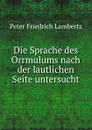 Peter Friedrich Lambertz

Die Sprache des Orrmulums nach der lautlichen Seite untersucht